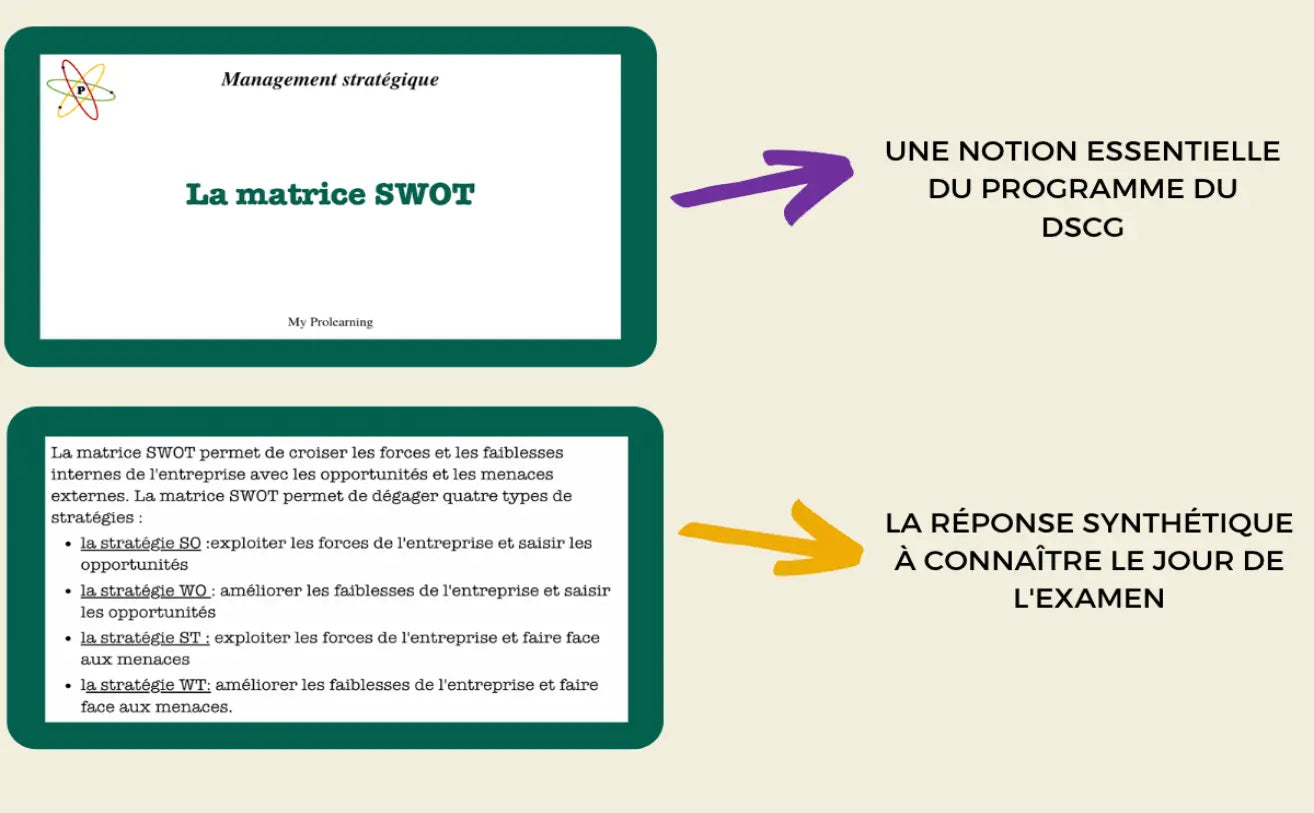 P

Management stratégique

La matrice SWOT

My Prolearning

UNE NOTION ESSENTIELLE DU PROGRAMME DU DSCG

La matrice SWOT permet de croiser les forces et les faiblesses internes de l'entreprise avec les opportunités et les menaces externes. La matrice SWOT permet de dégager quatre types de stratégies :

- la stratégie SO :exploiter les forces de l'entreprise et saisir les opportunités
- la stratégie WO : améliorer les faiblesses de l'entreprise et saisir les opportunités
- la stratégie ST : exploiter les forces de l'entreprise et faire face aux menaces
- la stratégie WT: améliorer les faiblesses de l'entreprise et faire face aux menaces.

LA RÉPONSE SYNTHÉTIQUE À CONNAÎTRE LE JOUR DE L'EXAMEN